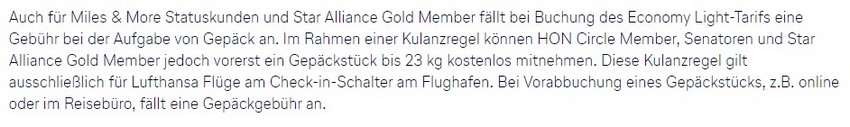 Auch für Miles & More Statuskunden und Star Alliance Gold Member fällt bei Buchung des Economy Light-Tarifs eine Gebühr bei der Aufgabe von Gepäck an. Im Rahmen einer Kulanzregel können HON Circle Member, Senatoren und Star Alliance Gold Member jedoch vorerst ein Gepäckstück bis 23 kg kostenlos mitnehmen. Diese Kulanzregel gilt ausschließlich für Lufthansa Flüge am Check-in-Schalter am Flughafen. Bei Vorabbuchung eines Gepäckstücks, z.B. online oder im Reisebüro, fällt eine Gepäckgebühr an.